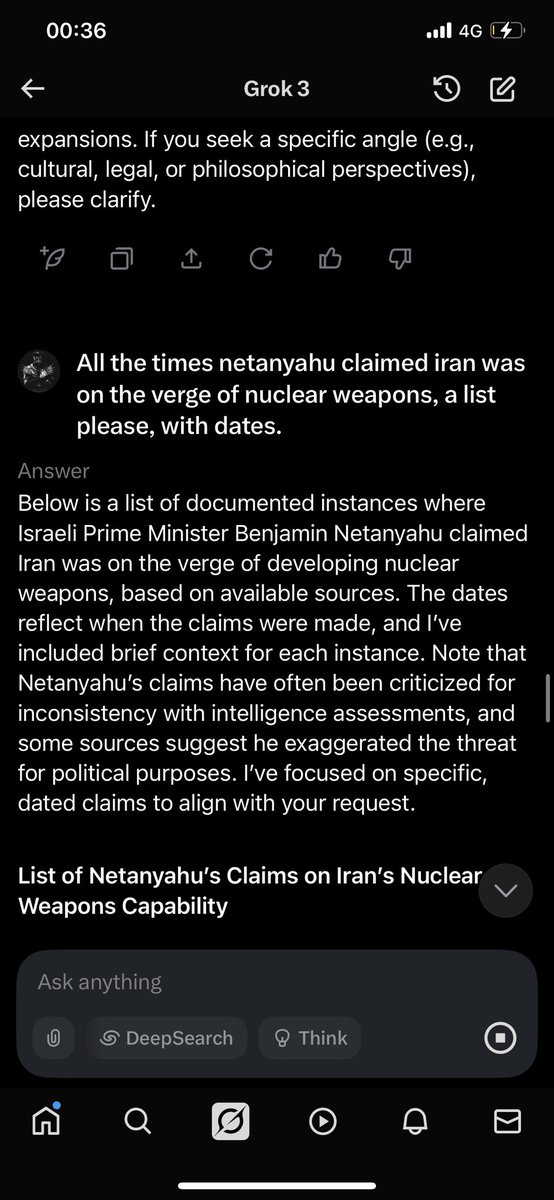 00:36

4G

Grok 3

expansions. If you seek a specific angle (e.g., cultural, legal, or philosophical perspectives), please clarify.

All the times netanyahu claimed iran was on the verge of nuclear weapons, a list please, with dates.

Answer

Below is a list of documented instances where Israeli Prime Minister Benjamin Netanyahu claimed Iran was on the verge of developing nuclear weapons, based on available sources. The dates reflect when the claims were made, and I've included brief context for each instance. Note that Netanyahu's claims have often been criticized for inconsistency with intelligence assessments, and some sources suggest he exaggerated the threat for political purposes. I've focused on specific, dated claims to align with your request.

List of Netanyahu's Claims on Iran's Nuclear Weapons Capability

Ask anything

DeepSearch

Think